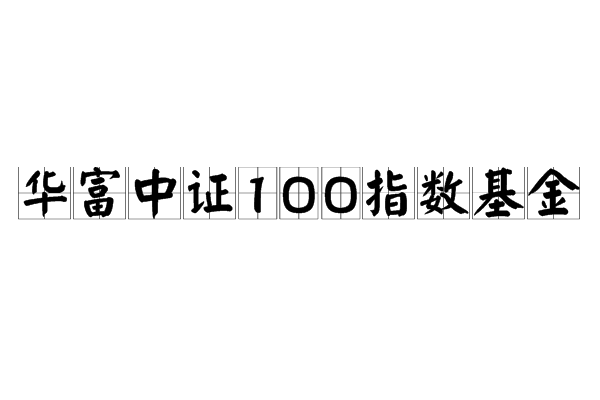 华富中证100指数基金